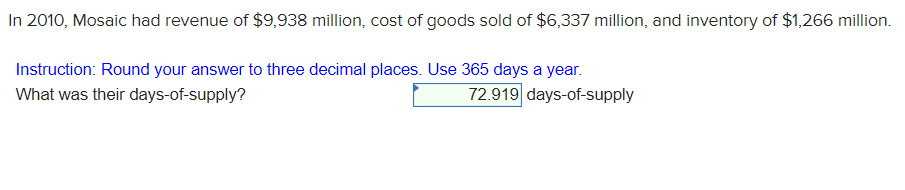 In 2010, Mosaic had revenue of \$9,938 million, cost of goods sold of \$6,337 million, and inventory of \$1,266 million.

Instruction: Round your answer to three decimal places. Use 365 days a year.

What was their days-of-supply? 72.919 days-of-supply